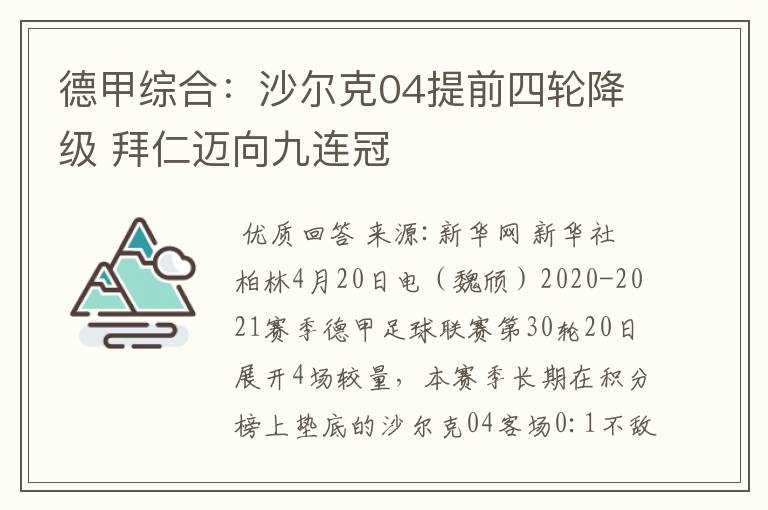 德甲综合：沙尔克04提前四轮降级 拜仁迈向九连冠

优质回答 来源：新华网 新华社柏林4月20日电（魏颀）2020-2021赛季德甲足球联赛第30轮20日展开4场较量，本赛季长期在积分榜上垫底的沙尔克04客场0:1不敌